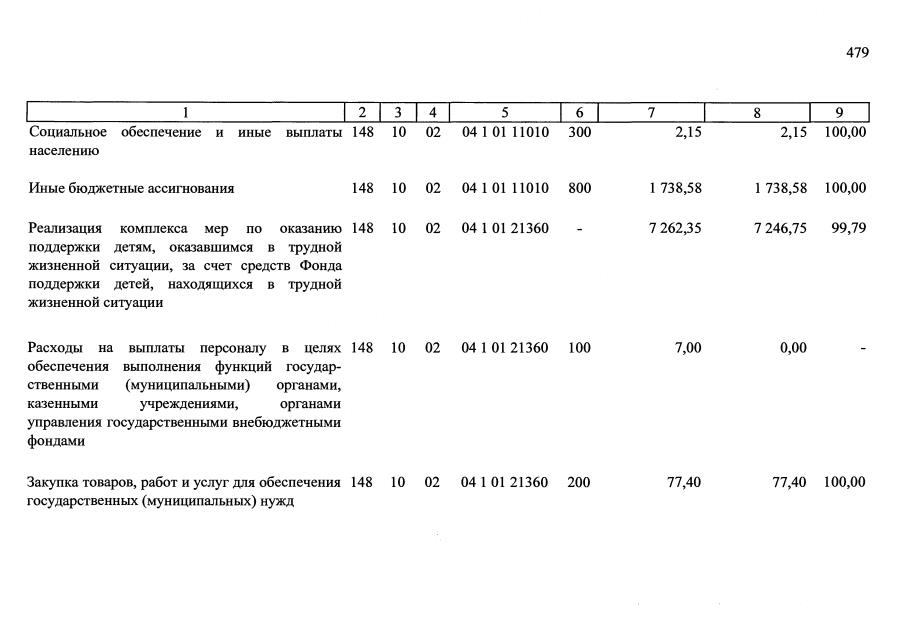 479

| 1 | 2 | 3 | 4 | 5 | 6 | 7 | 8 | 9 |
|---|---|---|---|---|---|---|---|---|
| Социальное обеспечение и иные выплаты населению | 148 | 10 | 02 | 04 1 01 11010 | 300 | 2,15 | 2,15 | 100,00 |
| Иные бюджетные ассигнования | 148 | 10 | 02 | 04 1 01 11010 | 800 | 1 738,58 | 1 738,58 | 100,00 |
| Реализация комплекса мер по оказанию поддержки детям, оказавшимся в трудной жизненной ситуации, за счет средств Фонда поддержки детей, находящихся в трудной жизненной ситуации | 148 | 10 | 02 | 04 1 01 21360 | - | 7 262,35 | 7 246,75 | 99,79 |
| Расходы на выплаты персоналу в целях обеспечения выполнения функций государственными (муниципальными) органами, казенными учреждениями, органами управления государственными внебюджетными фондами | 148 | 10 | 02 | 04 1 01 21360 | 100 | 7,00 | 0,00 | - |
| Закупка товаров, работ и услуг для обеспечения государственных (муниципальных) нужд | 148 | 10 | 02 | 04 1 01 21360 | 200 | 77,40 | 77,40 | 100,00 |